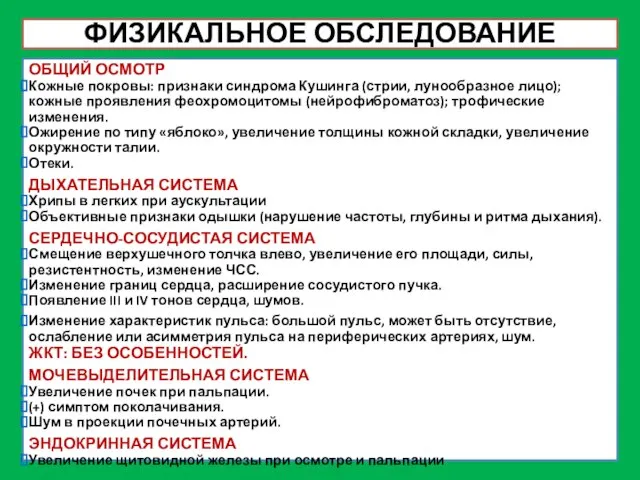 ФИЗИКАЛЬНОЕ ОБСЛЕДОВАНИЕ

ОБЩИЙ ОСМОТР
Кожные покровы: признаки синдрома Кушинга (стрии, лунообразное лицо); кожные проявления феохромоцитомы (нейрофиброматоз); трофические изменения.
Ожирение по типу «яблоко», увеличение толщины кожной складки, увеличение окружности талии.
Отеки.

ДЫХАТЕЛЬНАЯ СИСТЕМА
Хрипы в легких при аускультации
Объективные признаки одышки (нарушение частоты, глубины и ритма дыхания).

СЕРДЕЧНО-СОСУДИСТАЯ СИСТЕМА
Смещение верхушечного толчка влево, увеличение его площади, силы, резистентность, изменение ЧСС.
Изменение границ сердца, расширение сосудистого пучка.
Появление III и IV тонов сердца, шумов.
Изменение характеристик пульса: большой пульс, может быть отсутствие, ослабление или асимметрия пульса на периферических артериях, шум.

ЖКТ: БЕЗ ОСОБЕННОСТЕЙ.

МОЧЕВЫДЕЛИТЕЛЬНАЯ СИСТЕМА
Увеличение почек при пальпации.
(+) симптом поколачивания.
Шум в проекции почечных артерий.

ЭНДОКРИННАЯ СИСТЕМА
Увеличение щитовидной железы при осмотре и пальпации